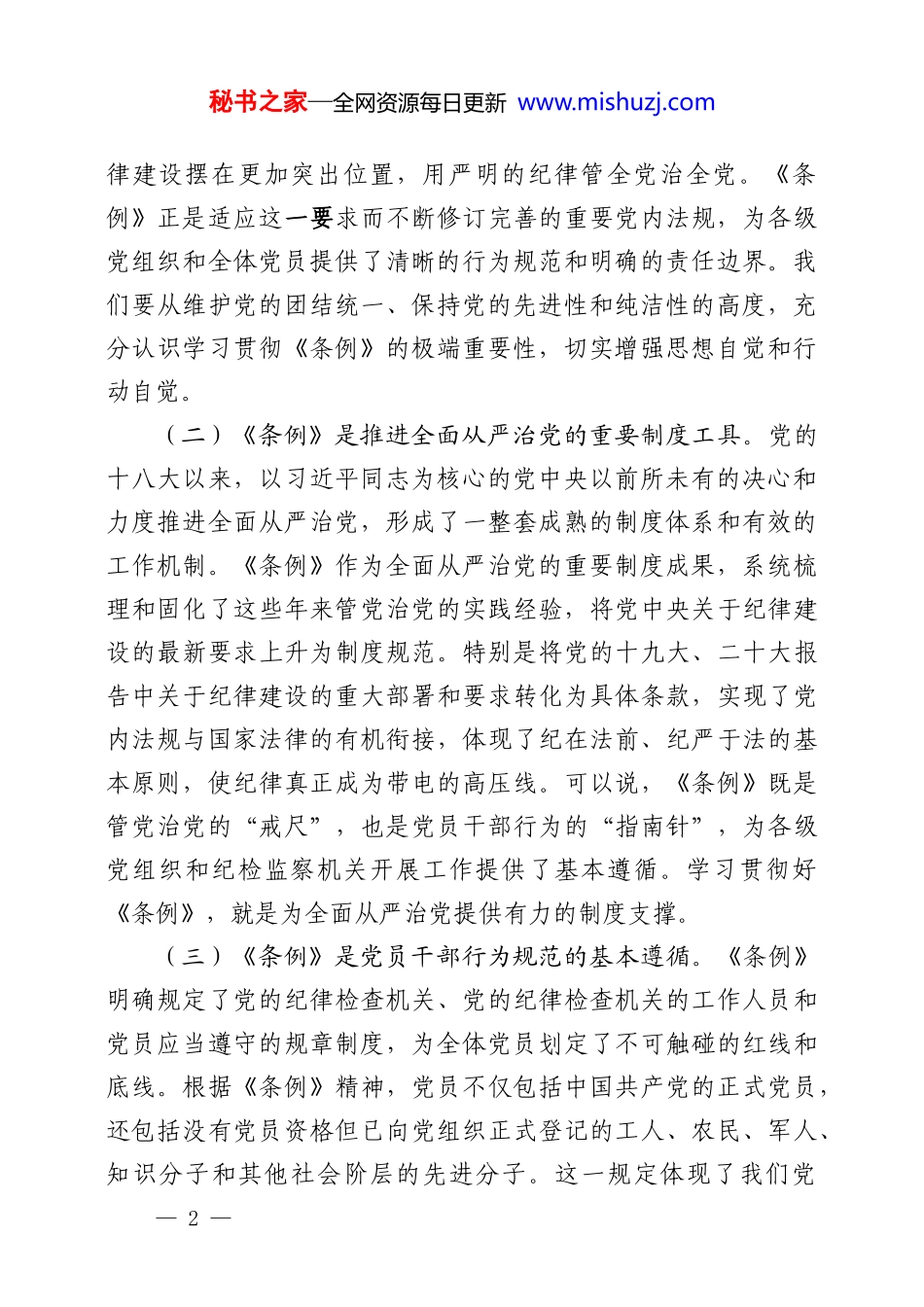 秘书之家—全网资源每日更新 www.mishuzj.com

律建设摆在更加突出位置，用严明的纪律管全党治全党。《条例》正是适应这一要求而不断修订完善的重要党内法规，为各级党组织和全体党员提供了清晰的行为规范和明确的责任边界。我们要从维护党的团结统一、保持党的先进性和纯洁性的高度，充分认识学习贯彻《条例》的极端重要性，切实增强思想自觉和行动自觉。

（二）《条例》是推进全面从严治党的重要制度工具。党的十八大以来，以习近平同志为核心的党中央以前所未有的决心和力度推进全面从严治党，形成了一整套成熟的制度体系和有效的工作机制。《条例》作为全面从严治党的重要制度成果，系统梳理和固化了这些年来管党治党的实践经验，将党中央关于纪律建设的最新要求上升为制度规范。特别是将党的十九大、二十大报告中关于纪律建设的重大部署和要求转化为具体条款，实现了党内法规与国家法律的有机衔接，体现了纪在法前、纪严于法的基本原则，使纪律真正成为带电的高压线。可以说，《条例》既是管党治党的“戒尺”，也是党员干部行为的“指南针”，为各级党组织和纪检监察机关开展工作提供了基本遵循。学习贯彻好《条例》，就是为全面从严治党提供有力的制度支撑。

（三）《条例》是党员干部行为规范的基本遵循。《条例》明确规定了党的纪律检查机关、党的纪律检查机关的工作人员和党员应当遵守的规章制度，为全体党员划定了不可触碰的红线和底线。根据《条例》精神，党员不仅包括中国共产党的正式党员，还包括没有党员资格但已向党组织正式登记的工人、农民、军人、知识分子和其他社会阶层的先进分子。这一规定体现了我们党

— 2 —